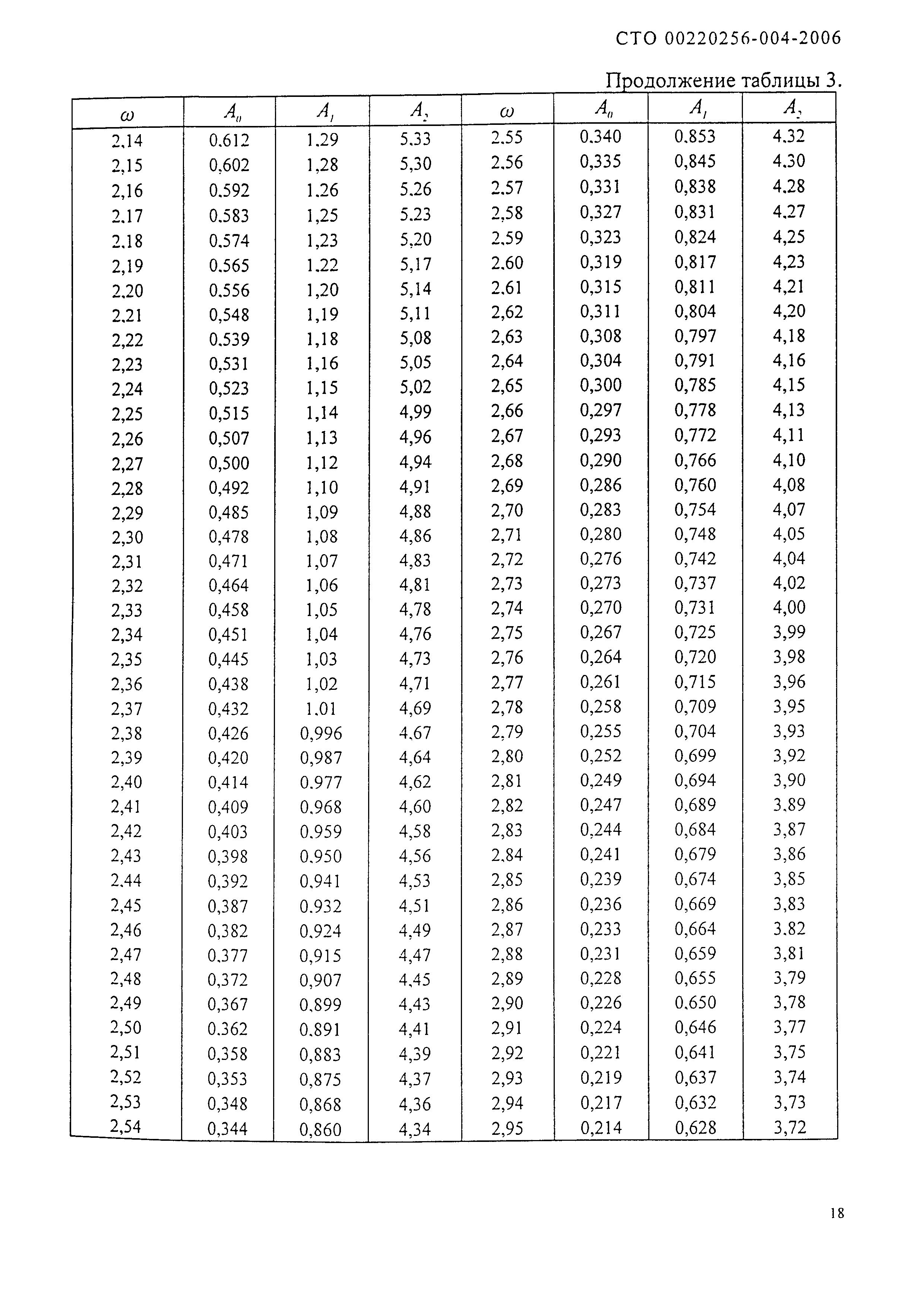 СТО 00220256-004-2006

Продолжение таблицы 3.

| $\omega$ | $A_0$ | $A_1$ | $A_2$ | $\omega$ | $A_0$ | $A_1$ | $A_2$ |
|---|---|---|---|---|---|---|---|
| 2,14 | 0,612 | 1,29 | 5,33 | 2,55 | 0,340 | 0,853 | 4,32 |
| 2,15 | 0,602 | 1,28 | 5,30 | 2,56 | 0,335 | 0,845 | 4,30 |
| 2,16 | 0,592 | 1,26 | 5,26 | 2,57 | 0,331 | 0,838 | 4,28 |
| 2,17 | 0,583 | 1,25 | 5,23 | 2,58 | 0,327 | 0,831 | 4,27 |
| 2,18 | 0,574 | 1,23 | 5,20 | 2,59 | 0,323 | 0,824 | 4,25 |
| 2,19 | 0,565 | 1,22 | 5,17 | 2,60 | 0,319 | 0,817 | 4,23 |
| 2,20 | 0,556 | 1,20 | 5,14 | 2,61 | 0,315 | 0,811 | 4,21 |
| 2,21 | 0,548 | 1,19 | 5,11 | 2,62 | 0,311 | 0,804 | 4,20 |
| 2,22 | 0,539 | 1,18 | 5,08 | 2,63 | 0,308 | 0,797 | 4,18 |
| 2,23 | 0,531 | 1,16 | 5,05 | 2,64 | 0,304 | 0,791 | 4,16 |
| 2,24 | 0,523 | 1,15 | 5,02 | 2,65 | 0,300 | 0,785 | 4,15 |
| 2,25 | 0,515 | 1,14 | 4,99 | 2,66 | 0,297 | 0,778 | 4,13 |
| 2,26 | 0,507 | 1,13 | 4,96 | 2,67 | 0,293 | 0,772 | 4,11 |
| 2,27 | 0,500 | 1,12 | 4,94 | 2,68 | 0,290 | 0,766 | 4,10 |
| 2,28 | 0,492 | 1,10 | 4,91 | 2,69 | 0,286 | 0,760 | 4,08 |
| 2,29 | 0,485 | 1,09 | 4,88 | 2,70 | 0,283 | 0,754 | 4,07 |
| 2,30 | 0,478 | 1,08 | 4,86 | 2,71 | 0,280 | 0,748 | 4,05 |
| 2,31 | 0,471 | 1,07 | 4,83 | 2,72 | 0,276 | 0,742 | 4,04 |
| 2,32 | 0,464 | 1,06 | 4,81 | 2,73 | 0,273 | 0,737 | 4,02 |
| 2,33 | 0,458 | 1,05 | 4,78 | 2,74 | 0,270 | 0,731 | 4,00 |
| 2,34 | 0,451 | 1,04 | 4,76 | 2,75 | 0,267 | 0,725 | 3,99 |
| 2,35 | 0,445 | 1,03 | 4,73 | 2,76 | 0,264 | 0,720 | 3,98 |
| 2,36 | 0,438 | 1,02 | 4,71 | 2,77 | 0,261 | 0,715 | 3,96 |
| 2,37 | 0,432 | 1,01 | 4,69 | 2,78 | 0,258 | 0,709 | 3,95 |
| 2,38 | 0,426 | 0,996 | 4,67 | 2,79 | 0,255 | 0,704 | 3,93 |
| 2,39 | 0,420 | 0,987 | 4,64 | 2,80 | 0,252 | 0,699 | 3,92 |
| 2,40 | 0,414 | 0,977 | 4,62 | 2,81 | 0,249 | 0,694 | 3,90 |
| 2,41 | 0,409 | 0,968 | 4,60 | 2,82 | 0,247 | 0,689 | 3,89 |
| 2,42 | 0,403 | 0,959 | 4,58 | 2,83 | 0,244 | 0,684 | 3,87 |
| 2,43 | 0,398 | 0,950 | 4,56 | 2,84 | 0,241 | 0,679 | 3,86 |
| 2,44 | 0,392 | 0,941 | 4,53 | 2,85 | 0,239 | 0,674 | 3,85 |
| 2,45 | 0,387 | 0,932 | 4,51 | 2,86 | 0,236 | 0,669 | 3,83 |
| 2,46 | 0,382 | 0,924 | 4,49 | 2,87 | 0,233 | 0,664 | 3,82 |
| 2,47 | 0,377 | 0,915 | 4,47 | 2,88 | 0,231 | 0,659 | 3,81 |
| 2,48 | 0,372 | 0,907 | 4,45 | 2,89 | 0,228 | 0,655 | 3,79 |
| 2,49 | 0,367 | 0,899 | 4,43 | 2,90 | 0,226 | 0,650 | 3,78 |
| 2,50 | 0,362 | 0,891 | 4,41 | 2,91 | 0,224 | 0,646 | 3,77 |
| 2,51 | 0,358 | 0,883 | 4,39 | 2,92 | 0,221 | 0,641 | 3,75 |
| 2,52 | 0,353 | 0,875 | 4,37 | 2,93 | 0,219 | 0,637 | 3,74 |
| 2,53 | 0,348 | 0,868 | 4,36 | 2,94 | 0,217 | 0,632 | 3,73 |
| 2,54 | 0,344 | 0,860 | 4,34 | 2,95 | 0,214 | 0,628 | 3,72 |

18